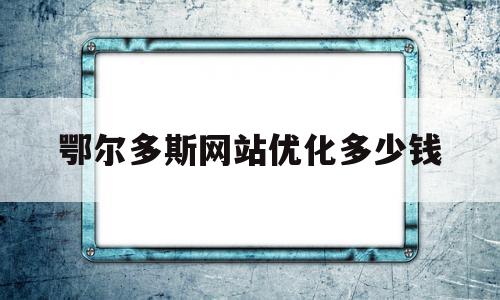 鄂尔多斯网站优化多少钱